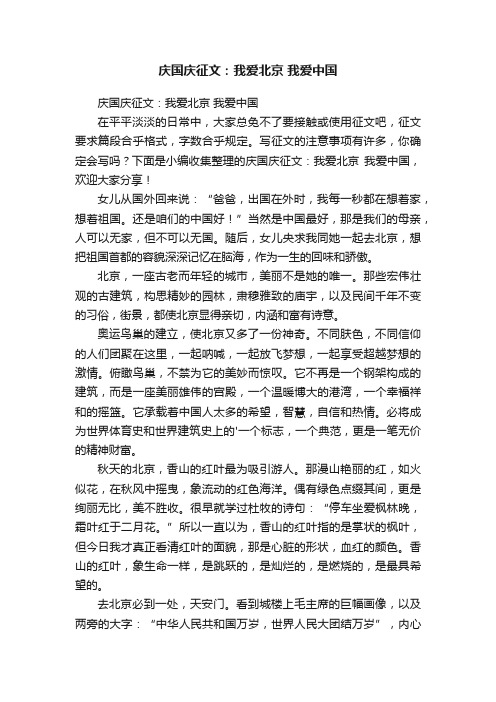 庆国庆征文：我爱北京 我爱中国

庆国庆征文：我爱北京 我爱中国

在平平淡淡的日常中，大家总免不了要接触或使用征文吧，征文要求篇段合乎格式，字数合乎规定。写征文的注意事项有许多，你确定会写吗？下面是小编收集整理的庆国庆征文：我爱北京 我爱中国，欢迎大家分享！

女儿从国外回来说：“爸爸，出国在外时，我每一秒都在想着家，想着祖国。还是咱们的中国好！”当然是中国最好，那是我们的母亲，人可以无家，但不可以无国。随后，女儿央求我同她一起去北京，想把祖国首都的容貌深深记忆在脑海，作为一生的回味和骄傲。

北京，一座古老而年轻的城市，美丽不是她的唯一。那些宏伟壮观的古建筑，构思精妙的园林，肃穆雅致的庙宇，以及民间千年不变的习俗，街景，都使北京显得亲切，内涵和富有诗意。

奥运鸟巢的建立，使北京又多了一份神奇。不同肤色，不同信仰的人们团聚在这里，一起呐喊，一起放飞梦想，一起享受超越梦想的激情。俯瞰鸟巢，不禁为它的美妙而惊叹。它不再是一个钢架构成的建筑，而是一座美丽雄伟的宫殿，一个温暖博大的港湾，一个幸福祥和的摇篮。它承载着中国人太多的希望，智慧，自信和热情。必将成为世界体育史和世界建筑史上的'一个标志，一个典范，更是一笔无价的精神财富。

秋天的北京，香山的红叶最为吸引游人。那漫山艳丽的红，如火似花，在秋风中摇曳，象流动的红色海洋。偶有绿色点缀其间，更是绚丽无比，美不胜收。很早就学过杜牧的诗句：“停车坐爱枫林晚，霜叶红于二月花。”所以一直以为，香山的红叶指的是掌状的枫叶，但今日我才真正看清红叶的面貌，那是心脏的形状，血红的颜色。香山的红叶，象生命一样，是跳跃的，是灿烂的，是燃烧的，是最具希望的。

去北京必到一处，天安门。看到城楼上毛主席的巨幅画像，以及两旁的大字：“中华人民共和国万岁，世界人民大团结万岁”，内心